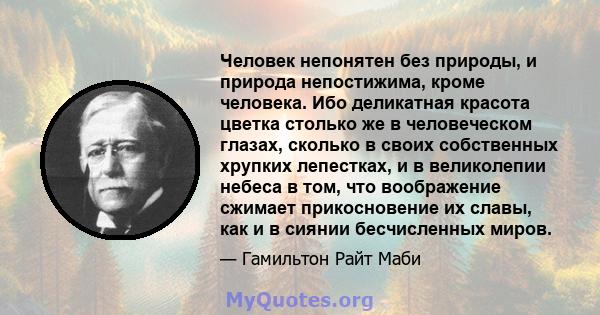 Человек непонятен без природы, и природа непостижима, кроме человека. Ибо деликатная красота цветка столько же в человеческом глазах, сколько в своих собственных хрупких лепестках, и в великолепии небеса в том, что воображение сжимает прикосновение их славы, как и в сиянии бесчисленных миров.

— Гамильтон Райт Маби

MyQuotes.org